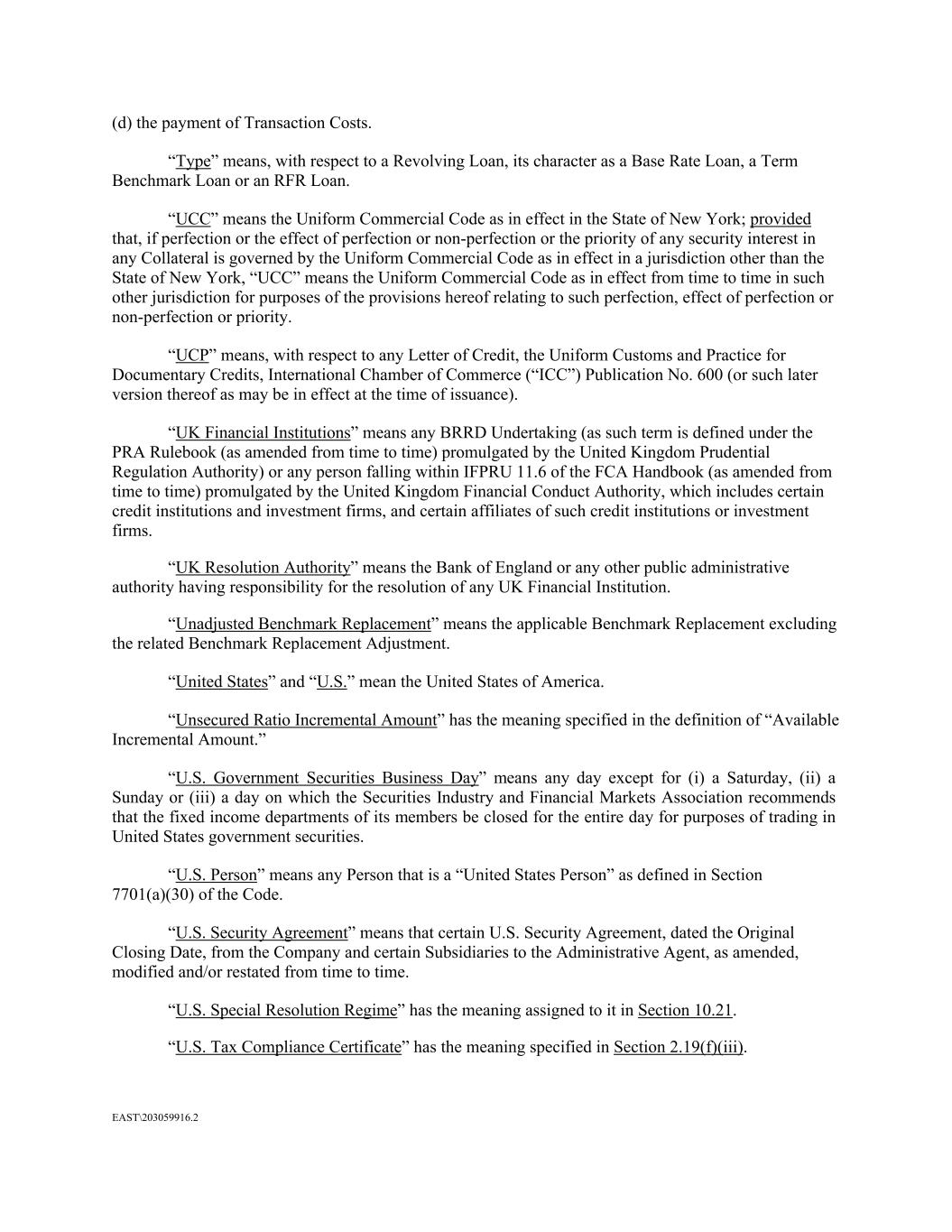 (d) the payment of Transaction Costs.

“Type” means, with respect to a Revolving Loan, its character as a Base Rate Loan, a Term Benchmark Loan or an RFR Loan.

“UCC” means the Uniform Commercial Code as in effect in the State of New York; provided that, if perfection or the effect of perfection or non-perfection or the priority of any security interest in any Collateral is governed by the Uniform Commercial Code as in effect in a jurisdiction other than the State of New York, “UCC” means the Uniform Commercial Code as in effect from time to time in such other jurisdiction for purposes of the provisions hereof relating to such perfection, effect of perfection or non-perfection or priority.

“UCP” means, with respect to any Letter of Credit, the Uniform Customs and Practice for Documentary Credits, International Chamber of Commerce (“ICC”) Publication No. 600 (or such later version thereof as may be in effect at the time of issuance).

“UK Financial Institutions” means any BRRD Undertaking (as such term is defined under the PRA Rulebook (as amended from time to time) promulgated by the United Kingdom Prudential Regulation Authority) or any person falling within IFPRU 11.6 of the FCA Handbook (as amended from time to time) promulgated by the United Kingdom Financial Conduct Authority, which includes certain credit institutions and investment firms, and certain affiliates of such credit institutions or investment firms.

“UK Resolution Authority” means the Bank of England or any other public administrative authority having responsibility for the resolution of any UK Financial Institution.

“Unadjusted Benchmark Replacement” means the applicable Benchmark Replacement excluding the related Benchmark Replacement Adjustment.

“United States” and “U.S.” mean the United States of America.

“Unsecured Ratio Incremental Amount” has the meaning specified in the definition of “Available Incremental Amount.”

“U.S. Government Securities Business Day” means any day except for (i) a Saturday, (ii) a Sunday or (iii) a day on which the Securities Industry and Financial Markets Association recommends that the fixed income departments of its members be closed for the entire day for purposes of trading in United States government securities.

“U.S. Person” means any Person that is a “United States Person” as defined in Section 7701(a)(30) of the Code.

“U.S. Security Agreement” means that certain U.S. Security Agreement, dated the Original Closing Date, from the Company and certain Subsidiaries to the Administrative Agent, as amended, modified and/or restated from time to time.

“U.S. Special Resolution Regime” has the meaning assigned to it in Section 10.21.

“U.S. Tax Compliance Certificate” has the meaning specified in Section 2.19(f)(iii).

EAST\203059916.2